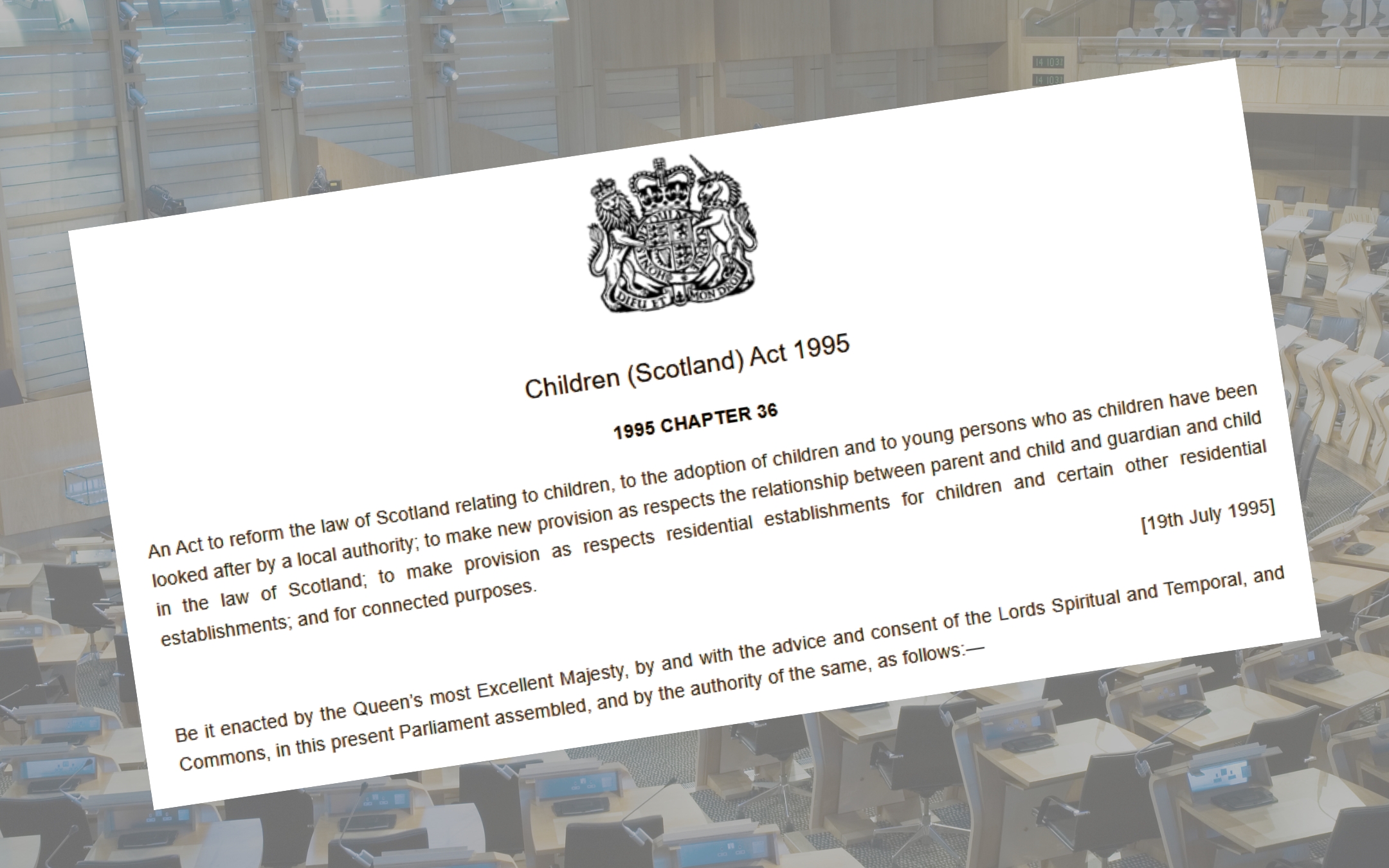 DIEU ET MON DROIT

Children (Scotland) Act 1995

1995 CHAPTER 36

An Act to reform the law of Scotland relating to children, to the adoption of children and to young persons who as children have been looked after by a local authority; to make new provision as respects the relationship between parent and child and guardian and child in the law of Scotland; to make provision as respects residential establishments for children and certain other residential establishments; and for connected purposes.

[19th July 1995]

Be it enacted by the Queen's most Excellent Majesty, by and with the advice and consent of the Lords Spiritual and Temporal, and Commons, in this present Parliament assembled, and by the authority of the same, as follows:—